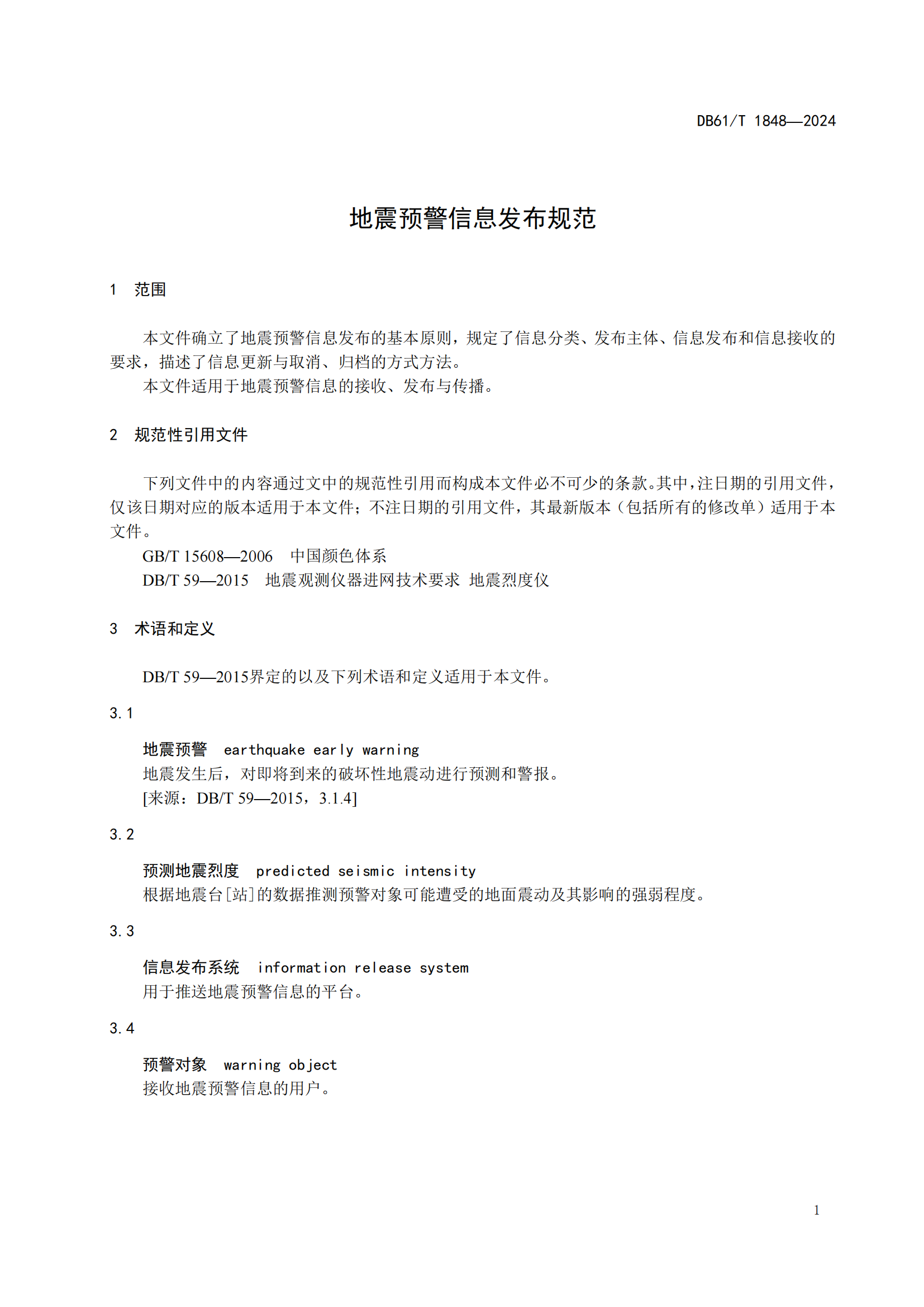 DB61/T 1848—2024

地震预警信息发布规范

1 范围

本文件确立了地震预警信息发布的基本原则，规定了信息分类、发布主体、信息发布和信息接收的要求，描述了信息更新与取消、归档的方式方法。

本文件适用于地震预警信息的接收、发布与传播。

2 规范性引用文件

下列文件中的内容通过文中的规范性引用而构成本文件必不可少的条款。其中，注日期的引用文件，仅该日期对应的版本适用于本文件；不注日期的引用文件，其最新版本（包括所有的修改单）适用于本文件。

GB/T 15608—2006 中国颜色体系

DB/T 59—2015 地震观测仪器进网技术要求 地震烈度仪

3 术语和定义

DB/T 59—2015界定的以及下列术语和定义适用于本文件。

3.1

地震预警 earthquake early warning

地震发生后，对即将到来的破坏性地震动进行预测和警报。

[来源：DB/T 59—2015，3.1.4]

3.2

预测地震烈度 predicted seismic intensity

根据地震台[站]的数据推测预警对象可能遭受的地面震动及其影响的强弱程度。

3.3

信息发布系统 information release system

用于推送地震预警信息的平台。

3.4

预警对象 warning object

接收地震预警信息的用户。

1